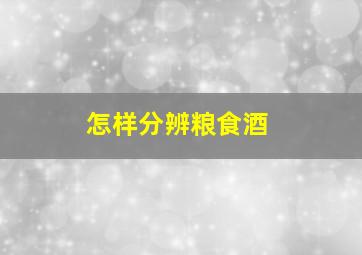 怎样分辨粮食酒